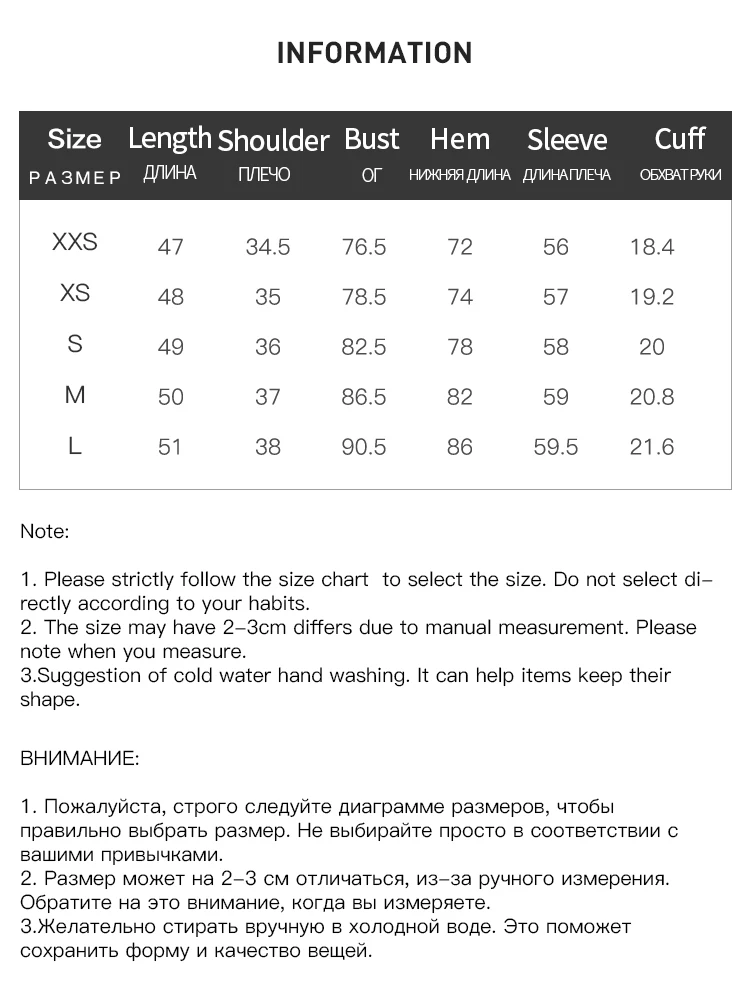 INFORMATION

| Size РАЗМЕР | Length ДЛИНА | Shoulder ПЛЕЧО | Bust ОГ | Hem НИЖНЯЯ ДЛИНА | Sleeve ДЛИНА ПЛЕЧА | Cuff ОБХВАТ РУКИ |
|---|---|---|---|---|---|---|
| XXS | 47 | 34.5 | 76.5 | 72 | 56 | 18.4 |
| XS | 48 | 35 | 78.5 | 74 | 57 | 19.2 |
| S | 49 | 36 | 82.5 | 78 | 58 | 20 |
| M | 50 | 37 | 86.5 | 82 | 59 | 20.8 |
| L | 51 | 38 | 90.5 | 86 | 59.5 | 21.6 |

Note:

1. Please strictly follow the size chart to select the size. Do not select directly according to your habits.
2. The size may have 2-3cm differs due to manual measurement. Please note when you measure.
3.Suggestion of cold water hand washing. It can help items keep their shape.

ВНИМАНИЕ:

1. Пожалуйста, строго следуйте диаграмме размеров, чтобы правильно выбрать размер. Не выбирайте просто в соответствии с вашими привычками.
2. Размер может на 2-3 см отличаться, из-за ручного измерения. Обратите на это внимание, когда вы измеряете.
3.Желательно стирать вручную в холодной воде. Это поможет сохранить форму и качество вещей.